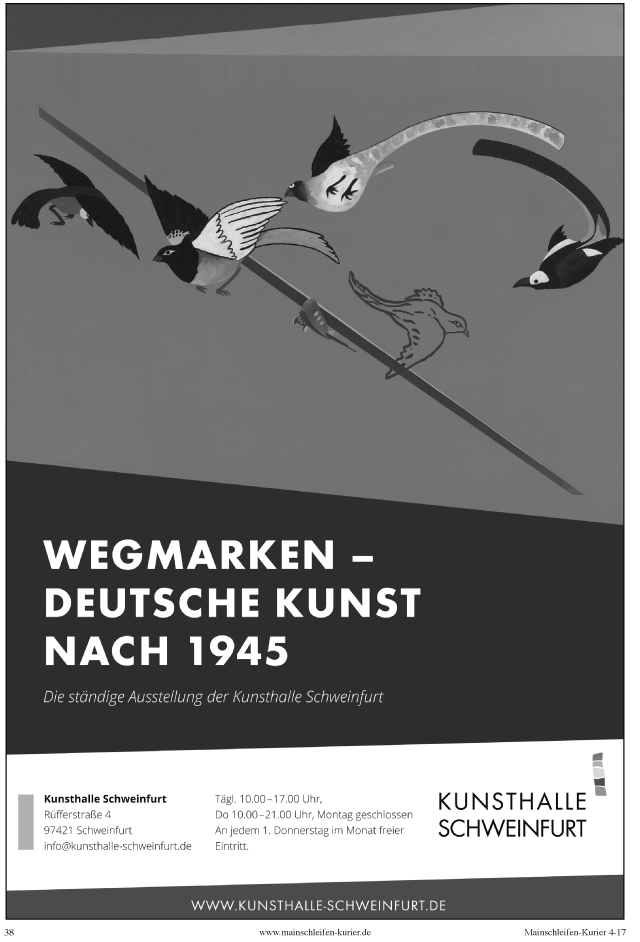 WEGMARKEN – DEUTSCHE KUNST NACH 1945

Die ständige Ausstellung der Kunsthalle Schweinfurt

Kunsthalle Schweinfurt
Rüfferstraße 4
97421 Schweinfurt
info@kunsthalle-schweinfurt.de

Tägl. 10.00–17.00 Uhr,
Do 10.00–21.00 Uhr, Montag geschlossen
An jedem 1. Donnerstag im Monat freier Eintritt.

KUNSTHALLE
SCHWEINFURT

WWW.KUNSTHALLE-SCHWEINFURT.DE

38 www.mainschleifen-kurier.de Mainschleifen-Kurier 4-17